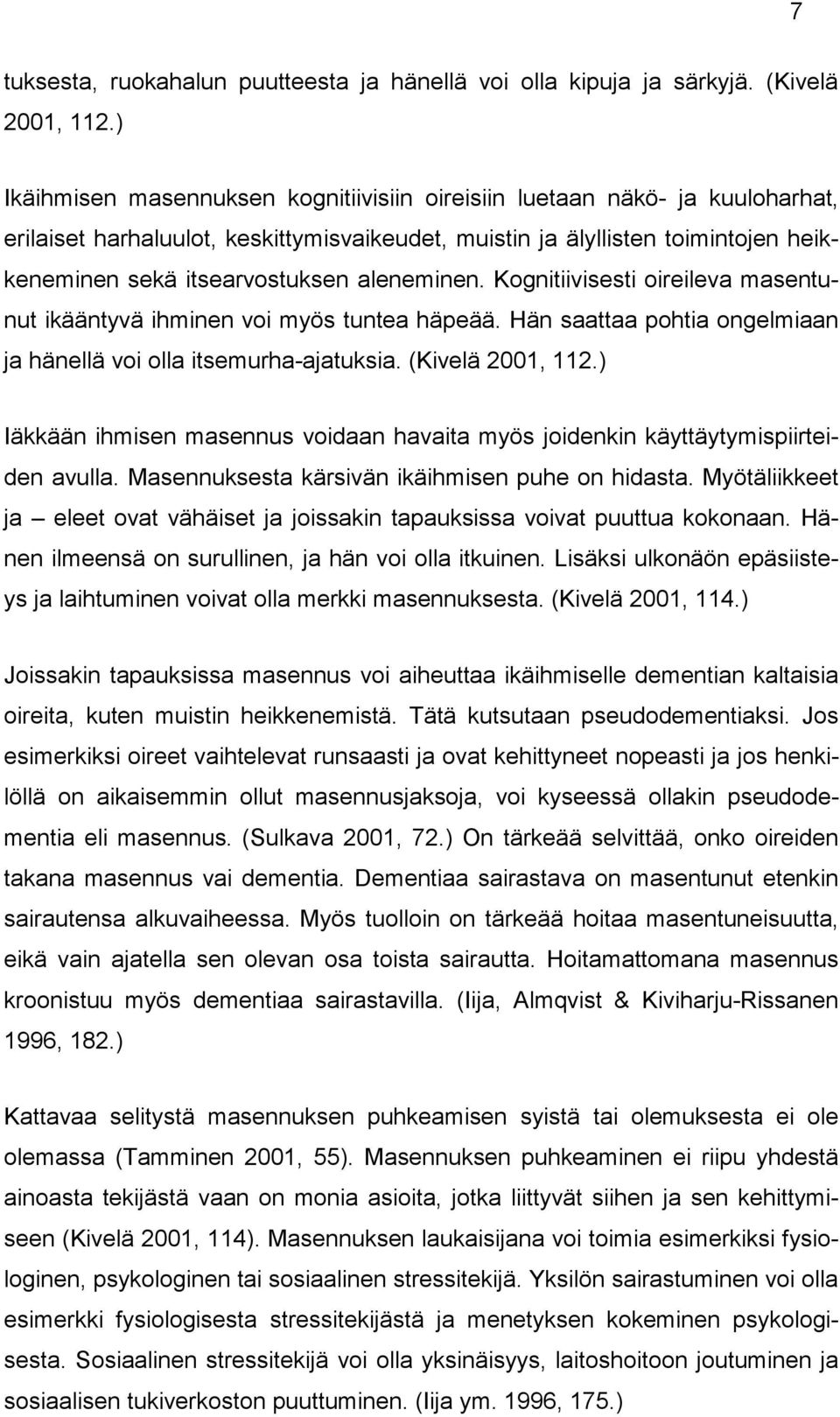 7

tuksesta, ruokahalun puutteesta ja hänellä voi olla kipuja ja särkyjä. (Kivelä 2001, 112.)

Ikäihmisen masennuksen kognitiivisiin oireisiin luetaan näkö- ja kuuloharhat, erilaiset harhaluulot, keskittymisvaikeudet, muistin ja älyllisten toimintojen heikkeneminen sekä itsearvostuksen aleneminen. Kognitiivisesti oireileva masentunut ikääntyvä ihminen voi myös tuntea häpeää. Hän saattaa pohtia ongelmiaan ja hänellä voi olla itsemurha-ajatuksia. (Kivelä 2001, 112.)

Iäkkään ihmisen masennus voidaan havaita myös joidenkin käyttäytymispiirteiden avulla. Masennuksesta kärsivän ikäihmisen puhe on hidasta. Myötäliikkeet ja – eleet ovat vähäiset ja joissakin tapauksissa voivat puuttua kokonaan. Hänen ilmeensä on surullinen, ja hän voi olla itkuinen. Lisäksi ulkonäön epäsiisteys ja laihtuminen voivat olla merkki masennuksesta. (Kivelä 2001, 114.)

Joissakin tapauksissa masennus voi aiheuttaa ikäihmiselle dementian kaltaisia oireita, kuten muistin heikkenemistä. Tätä kutsutaan pseudodementiaksi. Jos esimerkiksi oireet vaihtelevat runsaasti ja ovat kehittyneet nopeasti ja jos henkilöllä on aikaisemmin ollut masennusjaksoja, voi kyseessä ollakin pseudodementia eli masennus. (Sulkava 2001, 72.) On tärkeää selvittää, onko oireiden takana masennus vai dementia. Dementiaa sairastava on masentunut etenkin sairautensa alkuvaiheessa. Myös tuolloin on tärkeää hoitaa masentuneisuutta, eikä vain ajatella sen olevan osa toista sairautta. Hoitamattomana masennus kroonistuu myös dementiaa sairastavilla. (Iija, Almqvist & Kiviharju-Rissanen 1996, 182.)

Kattavaa selitystä masennuksen puhkeamisen syistä tai olemuksesta ei ole olemassa (Tamminen 2001, 55). Masennuksen puhkeaminen ei riipu yhdestä ainoasta tekijästä vaan on monia asioita, jotka liittyvät siihen ja sen kehittymiseen (Kivelä 2001, 114). Masennuksen laukaisijana voi toimia esimerkiksi fysiologinen, psykologinen tai sosiaalinen stressitekijä. Yksilön sairastuminen voi olla esimerkki fysiologisesta stressitekijästä ja menetyksen kokeminen psykologisesta. Sosiaalinen stressitekijä voi olla yksinäisyys, laitoshoitoon joutuminen ja sosiaalisen tukiverkoston puuttuminen. (Iija ym. 1996, 175.)